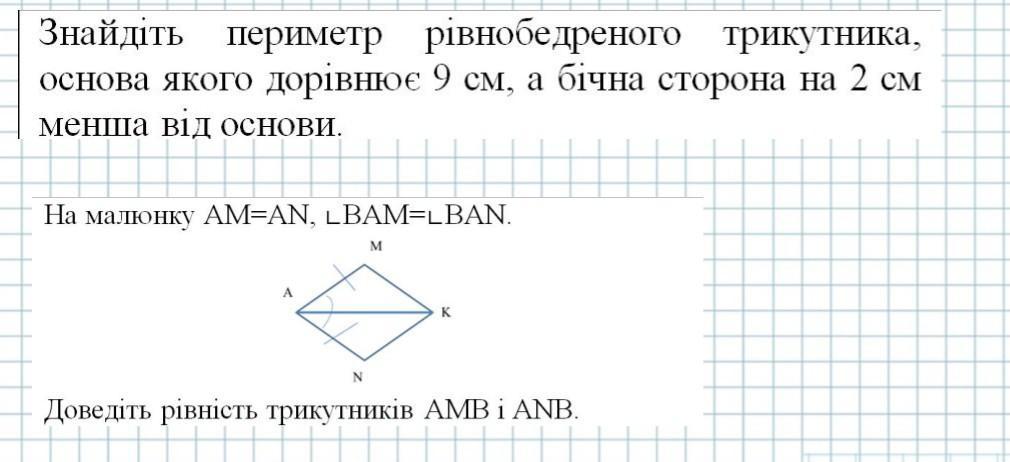 Знайдіть периметр рівнобедреного трикутника, основа якого дорівнює 9 см, а бічна сторона на 2 см менша від основи.

На малюнку AM=AN, ∟BAM=∟BAN.

M

A

K

N

Доведіть рівність трикутників AMB і ANB.